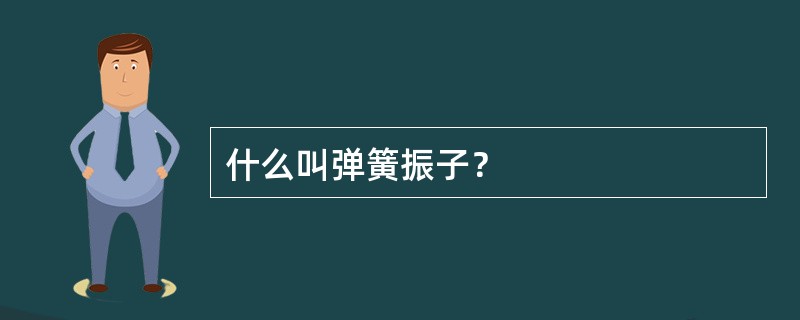 什么叫弹簧振子？